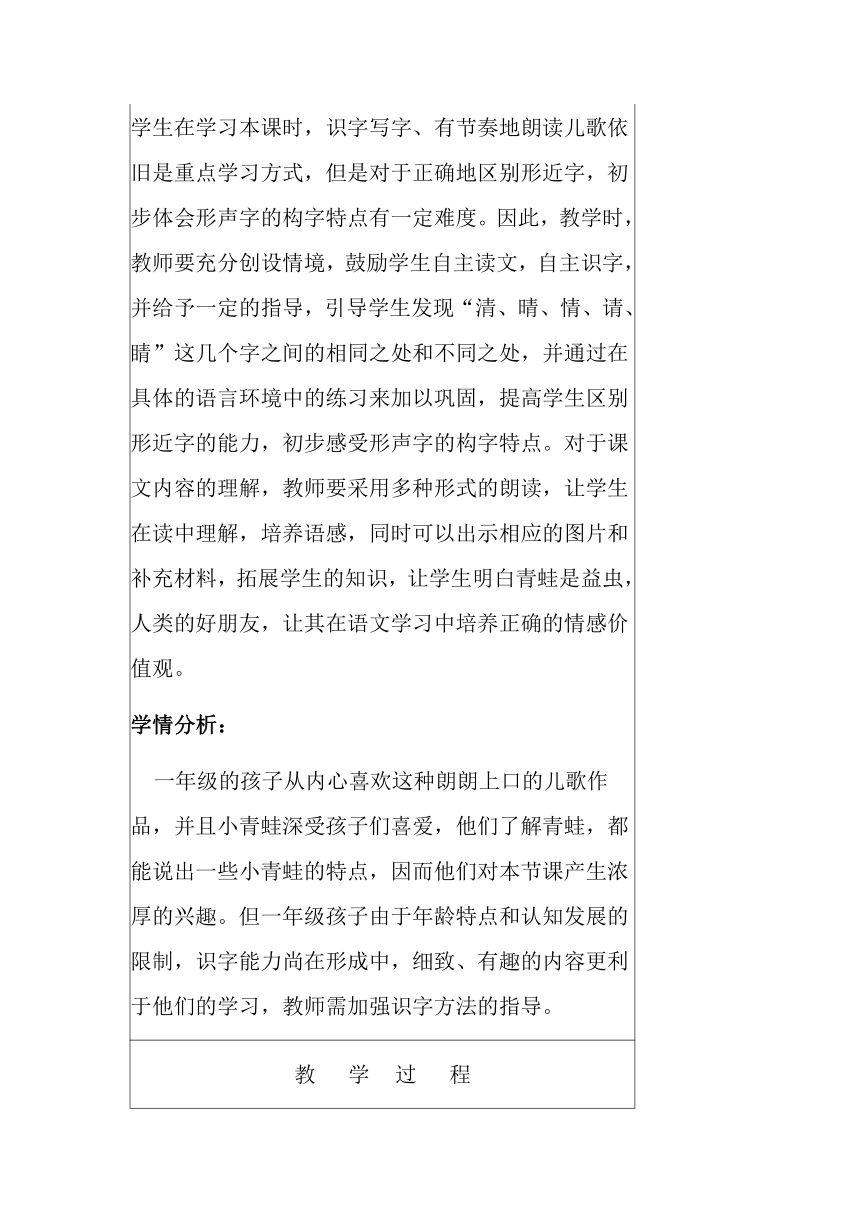 学生在学习本课时，识字写字、有节奏地朗读儿歌依旧是重点学习方式，但是对于正确地区别形近字，初步体会形声字的构字特点有一定难度。因此，教学时，教师要充分创设情境，鼓励学生自主读文，自主识字，并给予一定的指导，引导学生发现“清、晴、情、请、睛”这几个字之间的相同之处和不同之处，并通过在具体的语言环境中的练习来加以巩固，提高学生区别形近字的能力，初步感受形声字的构字特点。对于课文内容的理解，教师要采用多种形式的朗读，让学生在读中理解，培养语感，同时可以出示相应的图片和补充材料，拓展学生的知识，让学生明白青蛙是益虫，人类的好朋友，让其在语文学习中培养正确的情感价值观。

学情分析：

一年级的孩子从内心喜欢这种朗朗上口的儿歌作品，并且小青蛙深受孩子们喜爱，他们了解青蛙，都能说出一些小青蛙的特点，因而他们对本节课产生浓厚的兴趣。但一年级孩子由于年龄特点和认知发展的限制，识字能力尚在形成中，细致、有趣的内容更利于他们的学习，教师需加强识字方法的指导。

教 学 过 程